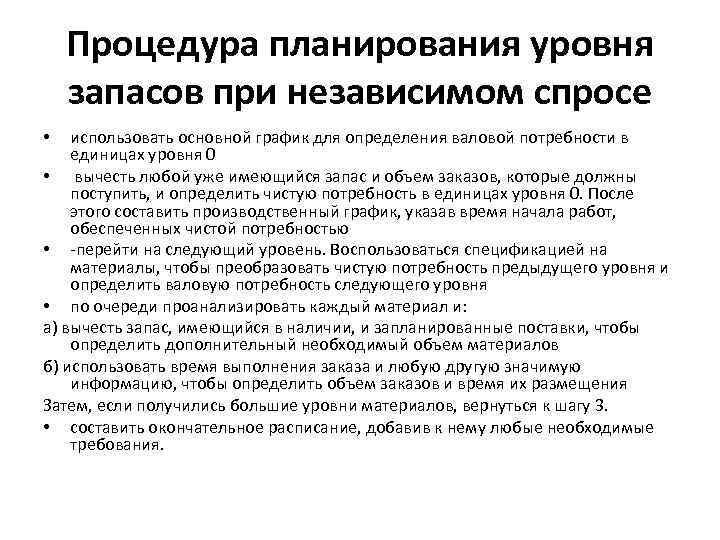 Процедура планирования уровня запасов при независимом спросе

• использовать основной график для определения валовой потребности в единицах уровня 0

• вычесть любой уже имеющийся запас и объем заказов, которые должны поступить, и определить чистую потребность в единицах уровня 0. После этого составить производственный график, указав время начала работ, обеспеченных чистой потребностью

• -перейти на следующий уровень. Воспользоваться спецификацией на материалы, чтобы преобразовать чистую потребность предыдущего уровня и определить валовую потребность следующего уровня

• по очереди проанализировать каждый материал и:

а) вычесть запас, имеющийся в наличии, и запланированные поставки, чтобы определить дополнительный необходимый объем материалов

б) использовать время выполнения заказа и любую другую значимую информацию, чтобы определить объем заказов и время их размещения

Затем, если получились большие уровни материалов, вернуться к шагу 3.

• составить окончательное расписание, добавив к нему любые необходимые требования.